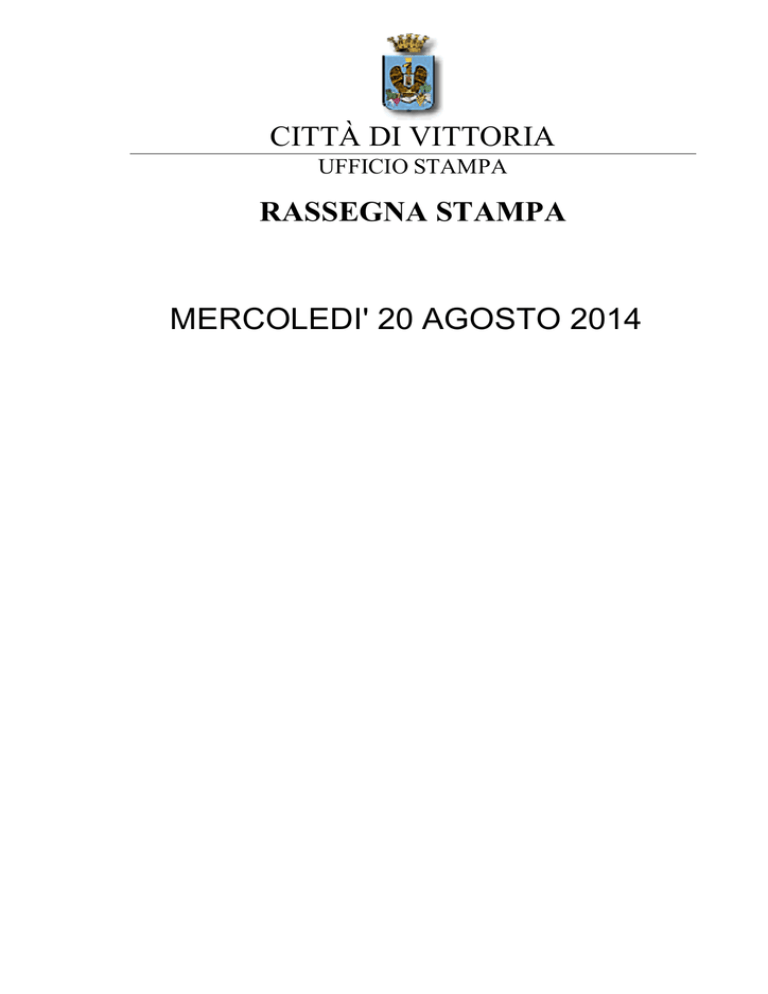 CITTÀ DI VITTORIA
UFFICIO STAMPA

RASSEGNA STAMPA

MERCOLEDI' 20 AGOSTO 2014